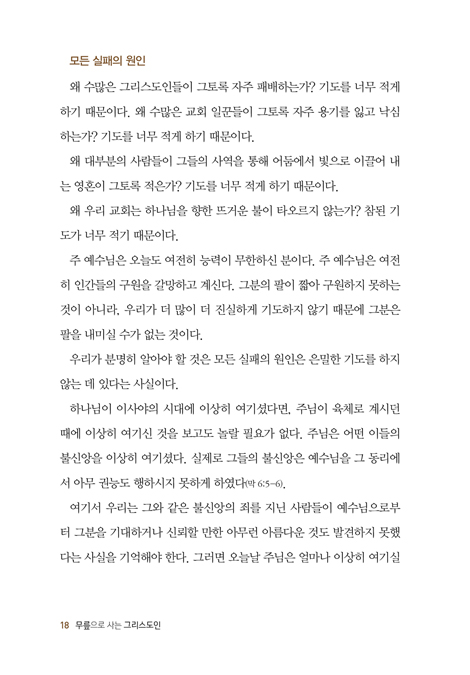 모든 실패의 원인

왜 수많은 그리스도인들이 그토록 자주 패배하는가? 기도를 너무 적게 하기 때문이다. 왜 수많은 교회 일꾼들이 그토록 자주 용기를 잃고 낙심하는가? 기도를 너무 적게 하기 때문이다.

왜 대부분의 사람들이 그들의 사역을 통해 어둠에서 빛으로 이끌어 내는 영혼이 그토록 적은가? 기도를 너무 적게 하기 때문이다.

왜 우리 교회는 하나님을 향한 뜨거운 불이 타오르지 않는가? 참된 기도가 너무 적기 때문이다.

주 예수님은 오늘도 여전히 능력이 무한하신 분이다. 주 예수님은 여전히 인간들의 구원을 갈망하고 계신다. 그분의 팔이 짧아 구원하지 못하는 것이 아니라, 우리가 더 많이 더 진실하게 기도하지 않기 때문에 그분은 팔을 내미실 수가 없는 것이다.

우리가 분명히 알아야 할 것은 모든 실패의 원인은 은밀한 기도를 하지 않는 데 있다는 사실이다.

하나님이 이사야의 시대에 이상히 여기셨다면, 주님이 육체로 계시던 때에 이상히 여기신 것을 보고도 놀랄 필요가 없다. 주님은 어떤 이들의 불신앙을 이상히 여기셨다. 실제로 그들의 불신앙은 예수님을 그 동리에서 아무 권능도 행하시지 못하게 하였다(막 6:5-6).

여기서 우리는 그와 같은 불신앙의 죄를 지닌 사람들이 예수님으로부터 그분을 기대하거나 신뢰할 만한 아무런 아름다운 것도 발견하지 못했다는 사실을 기억해야 한다. 그러면 오늘날 주님은 얼마나 이상히 여기실

18 무릎으로 사는 그리스도인